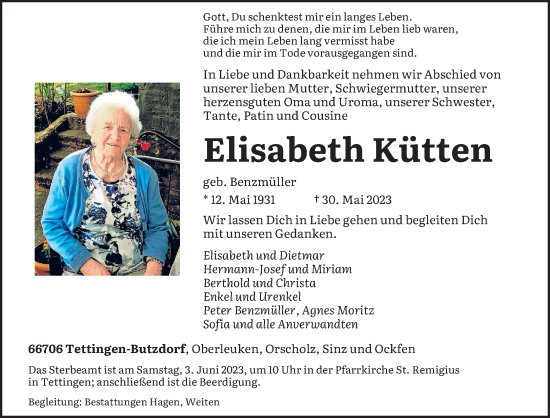 Gott, Du schenktest mir ein langes Leben.
Führe mich zu denen, die mir im Leben lieb waren,
die ich mein Leben lang vermisst habe
und die mir im Tode vorausgegangen sind.

In Liebe und Dankbarkeit nehmen wir Abschied von unserer lieben Mutter, Schwiegermutter, unserer herzensguten Oma und Uroma, unserer Schwester, Tante, Patin und Cousine

Elisabeth Kütten

geb. Benzmüller

* 12. Mai 1931 † 30. Mai 2023

Wir lassen Dich in Liebe gehen und begleiten Dich mit unseren Gedanken.

Elisabeth und Dietmar
Hermann-Josef und Miriam
Berthold und Christa
Enkel und Urenkel
Peter Benzmüller, Agnes Moritz
Sofia und alle Anverwandten

66706 Tettingen-Butzdorf, Oberleuken, Orscholz, Sinz und Ockfen

Das Sterbeamt ist am Samstag, 3. Juni 2023, um 10 Uhr in der Pfarrkirche St. Remigius in Tettingen; anschließend ist die Beerdigung.

Begleitung: Bestattungen Hagen, Weiten